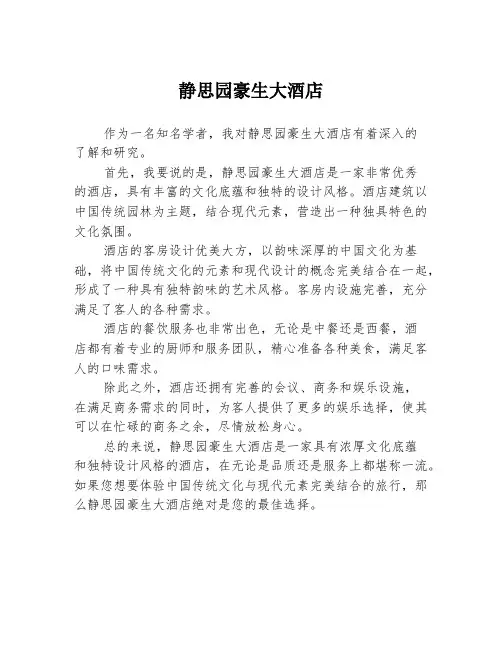 静思园豪生大酒店

作为一名知名学者，我对静思园豪生大酒店有着深入的了解和研究。

首先，我要说的是，静思园豪生大酒店是一家非常优秀的酒店，具有丰富的文化底蕴和独特的设计风格。酒店建筑以中国传统园林为主题，结合现代元素，营造出一种独具特色的文化氛围。

酒店的客房设计优美大方，以韵味深厚的中国文化为基础，将中国传统文化的元素和现代设计的概念完美结合在一起，形成了一种具有独特韵味的艺术风格。客房内设施完善，充分满足了客人的各种需求。

酒店的餐饮服务也非常出色，无论是中餐还是西餐，酒店都有着专业的厨师和服务团队，精心准备各种美食，满足客人的口味需求。

除此之外，酒店还拥有完善的会议、商务和娱乐设施，在满足商务需求的同时，为客人提供了更多的娱乐选择，使其可以在忙碌的商务之余，尽情放松身心。

总的来说，静思园豪生大酒店是一家具有浓厚文化底蕴和独特设计风格的酒店，在无论是品质还是服务上都堪称一流。如果您想要体验中国传统文化与现代元素完美结合的旅行，那么静思园豪生大酒店绝对是您的最佳选择。